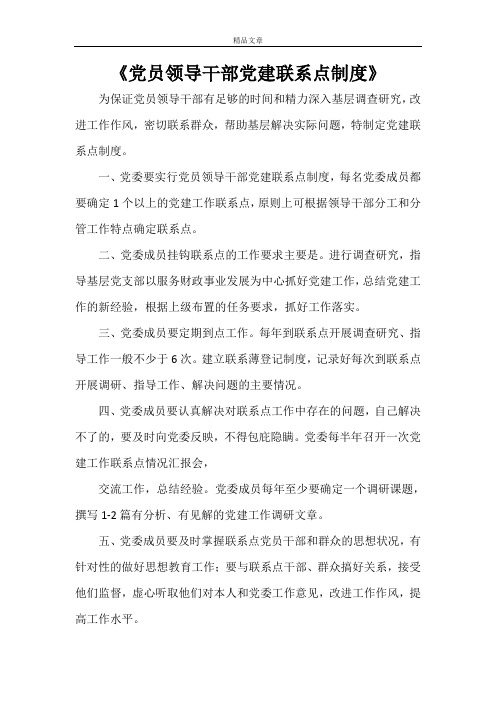 精品文章

《党员领导干部党建联系点制度》

为保证党员领导干部有足够的时间和精力深入基层调查研究，改进工作作风，密切联系群众，帮助基层解决实际问题，特制定党建联系点制度。

一、党委要实行党员领导干部党建联系点制度，每名党委成员都要确定1个以上的党建工作联系点，原则上可根据领导干部分工和分管工作特点确定联系点。

二、党委成员挂钩联系点的工作要求主要是。进行调查研究，指导基层党支部以服务财政事业发展为中心抓好党建工作，总结党建工作的新经验，根据上级布置的任务要求，抓好工作落实。

三、党委成员要定期到点工作。每年到联系点开展调查研究、指导工作一般不少于6次。建立联系薄登记制度，记录好每次到联系点开展调研、指导工作、解决问题的主要情况。

四、党委成员要认真解决对联系点工作中存在的问题，自己解决不了的，要及时向党委反映，不得包庇隐瞒。党委每半年召开一次党建工作联系点情况汇报会，

交流工作，总结经验。党委成员每年至少要确定一个调研课题，撰写1-2篇有分析、有见解的党建工作调研文章。

五、党委成员要及时掌握联系点党员干部和群众的思想状况，有针对性的做好思想教育工作；要与联系点干部、群众搞好关系，接受他们监督，虚心听取他们对本人和党委工作意见，改进工作作风，提高工作水平。